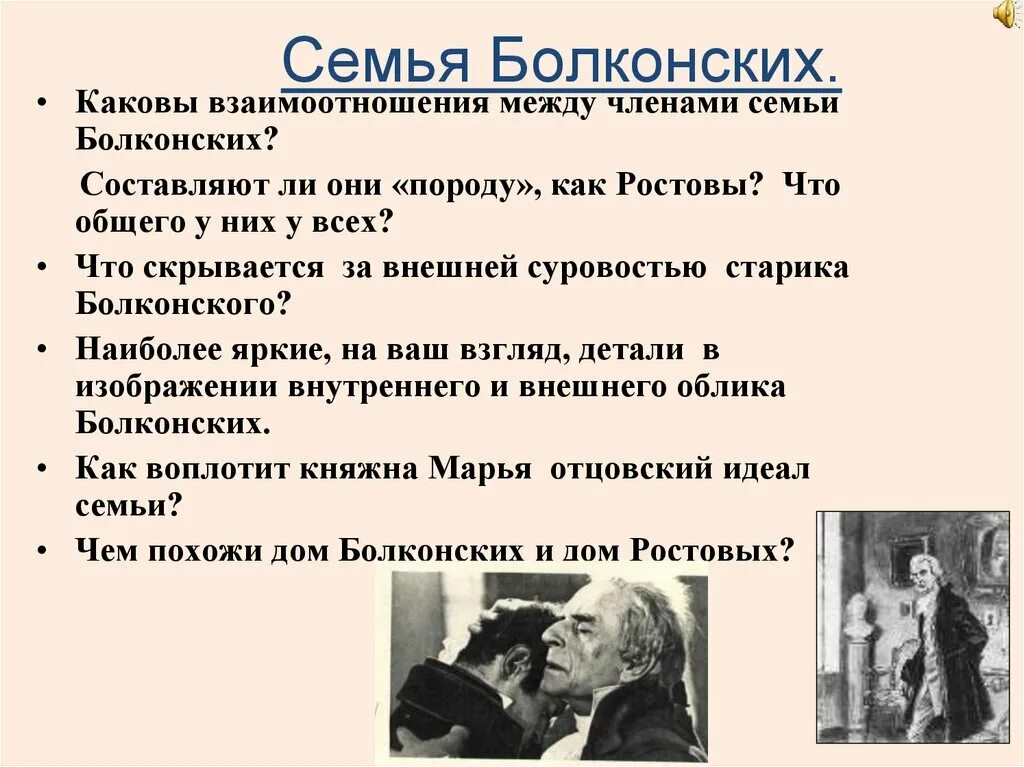 Семья Болконских.

• Каковы взаимоотношения между членами семьи Болконских?

Составляют ли они «породу», как Ростовы? Что общего у них у всех?

• Что скрывается за внешней суровостью старика Болконского?

• Наиболее яркие, на ваш взгляд, детали в изображении внутреннего и внешнего облика Болконских.

• Как воплотит княжна Марья отцовский идеал семьи?

• Чем похожи дом Болконских и дом Ростовых?